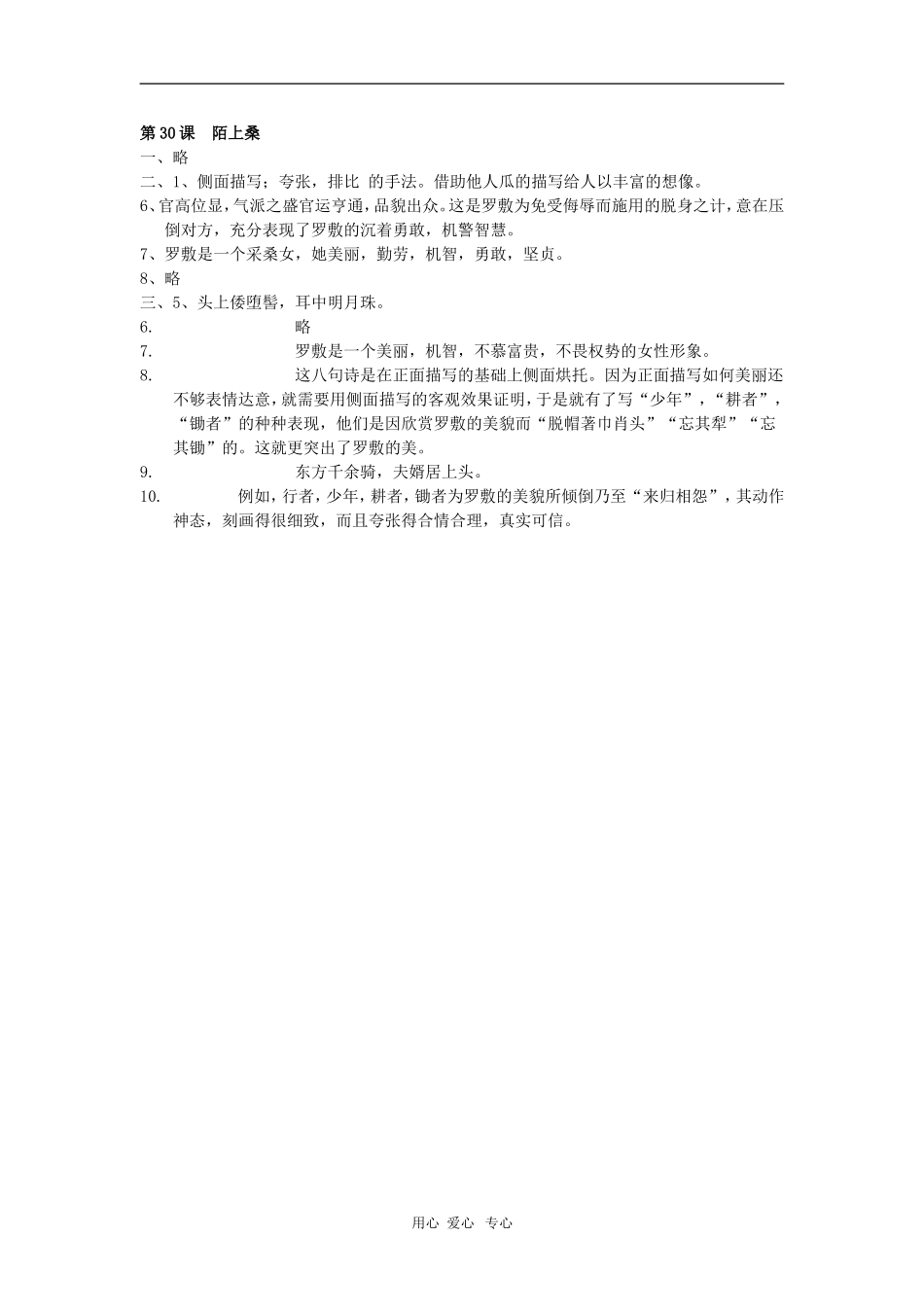 第30课 陌上桑

一、略

二、1、侧面描写；夸张，排比 的手法。借助他人瓜的描写给人以丰富的想像。

6、官高位显，气派之盛官运亨通，品貌出众。这是罗敷为免受侮辱而施用的脱身之计，意在压倒对方，充分表现了罗敷的沉着勇敢，机警智慧。

7、罗敷是一个采桑女，她美丽，勤劳，机智，勇敢，坚贞。

8、略

三、5、头上倭堕髻，耳中明月珠。

6. 略

7. 罗敷是一个美丽，机智，不慕富贵，不畏权势的女性形象。

8. 这八句诗是在正面描写的基础上侧面烘托。因为正面描写如何美丽还不够表情达意，就需要用侧面描写的客观效果证明，于是就有了写“少年”，“耕者”，“锄者”的种种表现，他们是因欣赏罗敷的美貌而“脱帽著巾肖头”“忘其犁”“忘其锄”的。这就更突出了罗敷的美。

9. 东方千余骑，夫婿居上头。

10. 例如，行者，少年，耕者，锄者为罗敷的美貌所倾倒乃至“来归相怨”，其动作神态，刻画得很细致，而且夸张得合情合理，真实可信。

用心 爱心 专心